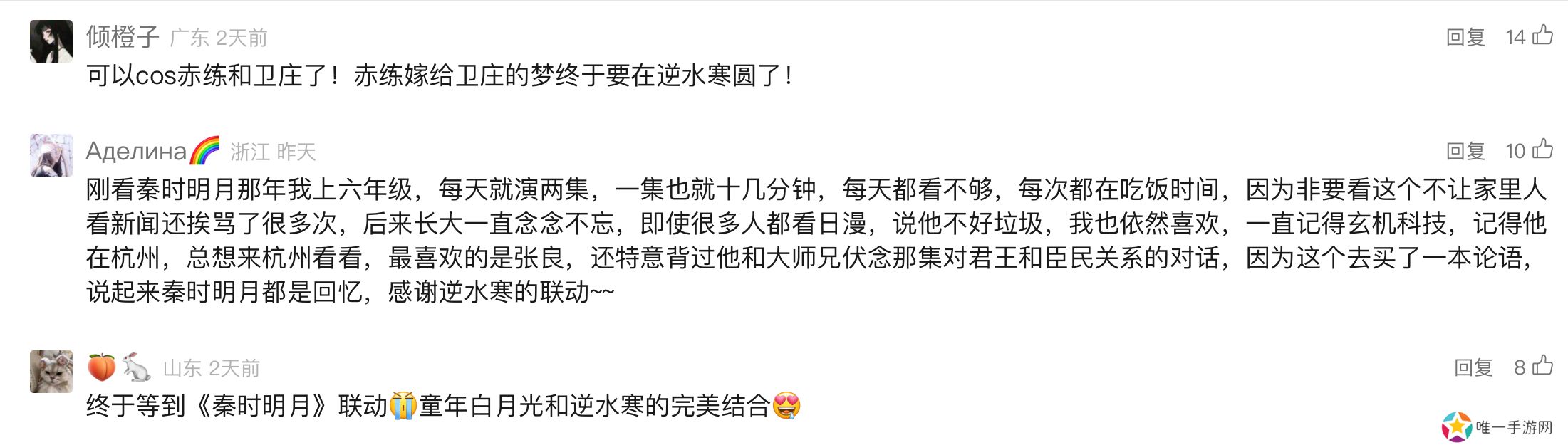 倾橙子 广东 2天前
回复 14

可以cos赤练和卫庄了！赤练嫁给卫庄的梦终于要在逆水寒圆了！

Аделина🌈 浙江 昨天
回复 10

刚看秦时明月那年我上六年级，每天就演两集，一集也就十几分钟，每天都看不够，每次都在吃饭时间，因为非要看这个不让家里人看新闻还挨骂了很多次，后来长大一直念念不忘，即使很多人都看日漫，说他不好垃圾，我也依然喜欢，一直记得玄机科技，记得他在杭州，总想来杭州看看，最喜欢的是张良，还特意背过他和大师兄伏念那集对君王和臣民关系的对话，因为这个去买了一本论语，说起来秦时明月都是回忆，感谢逆水寒的联动~~

🍑🐇 山东 2天前
回复 8

终于等到《秦时明月》联动😭童年白月光和逆水寒的完美结合😍

唯一手游网